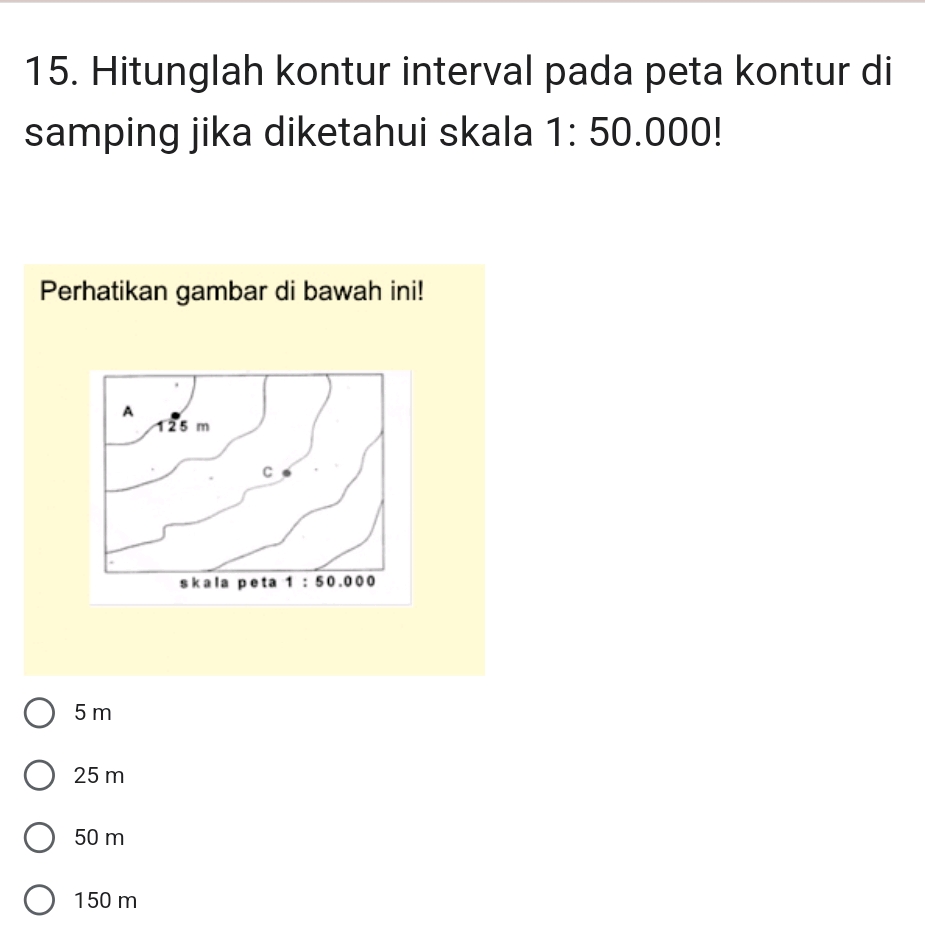 15. Hitunglah kontur interval pada peta kontur di samping jika diketahui skala 1: 50.000!

Perhatikan gambar di bawah ini!

A
125 m
C
skala peta 1 : 50.000

5 m

25 m

50 m

150 m